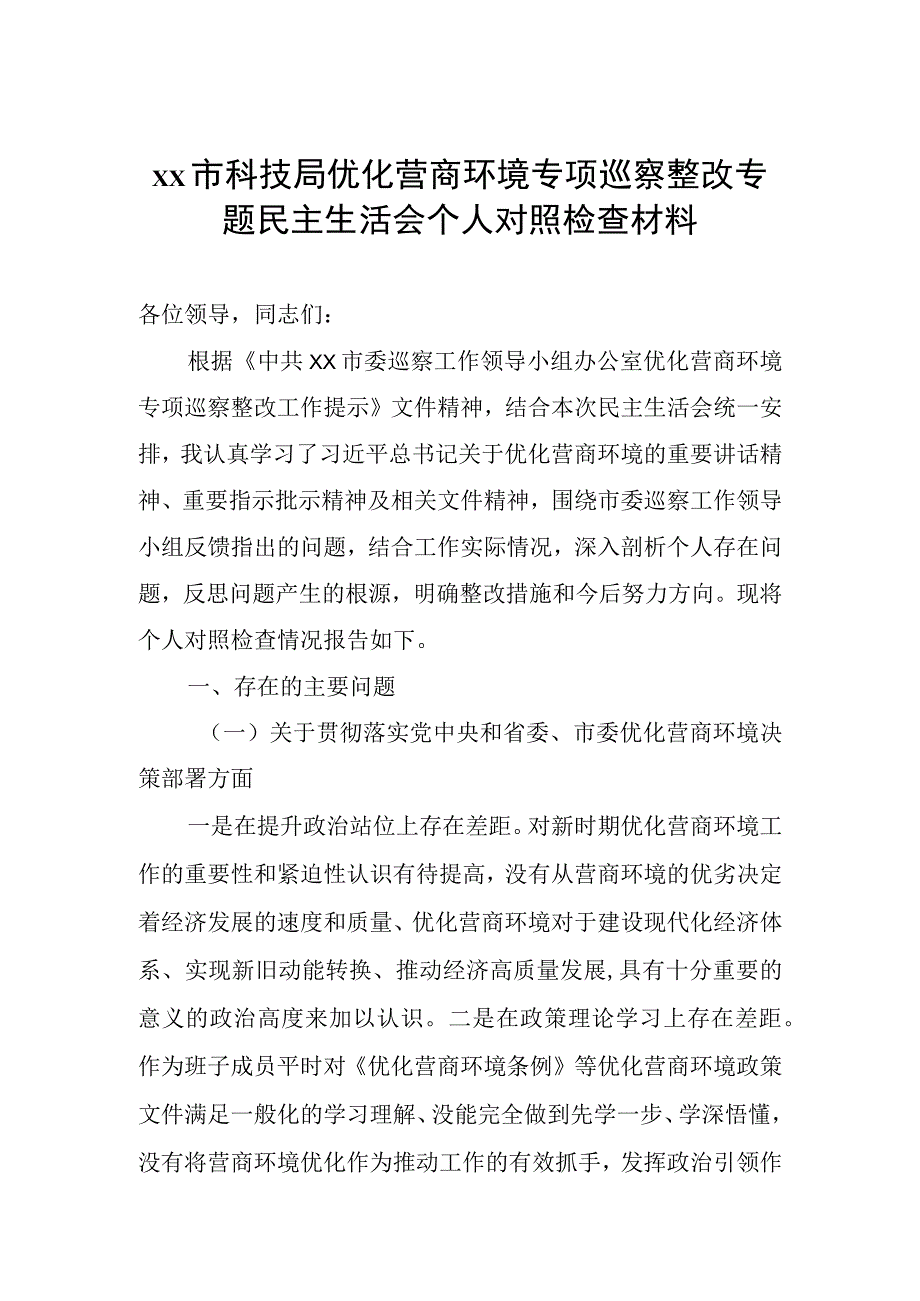 xx市科技局优化营商环境专项巡察整改专题民主生活会个人对照检查材料

各位领导，同志们：

根据《中共XX市委巡察工作领导小组办公室优化营商环境专项巡察整改工作提示》文件精神，结合本次民主生活会统一安排，我认真学习了习近平总书记关于优化营商环境的重要讲话精神、重要指示批示精神及相关文件精神，围绕市委巡察工作领导小组反馈指出的问题，结合工作实际情况，深入剖析个人存在问题，反思问题产生的根源，明确整改措施和今后努力方向。现将个人对照检查情况报告如下。

一、存在的主要问题

（一）关于贯彻落实党中央和省委、市委优化营商环境决策部署方面

一是在提升政治站位上存在差距。对新时期优化营商环境工作的重要性和紧迫性认识有待提高，没有从营商环境的优劣决定着经济发展的速度和质量、优化营商环境对于建设现代化经济体系、实现新旧动能转换、推动经济高质量发展，具有十分重要的意义的政治高度来加以认识。二是在政策理论学习上存在差距。作为班子成员平时对《优化营商环境条例》等优化营商环境政策文件满足一般化的学习理解、没能完全做到先学一步、学深悟懂，没有将营商环境优化作为推动工作的有效抓手，发挥政治引领作